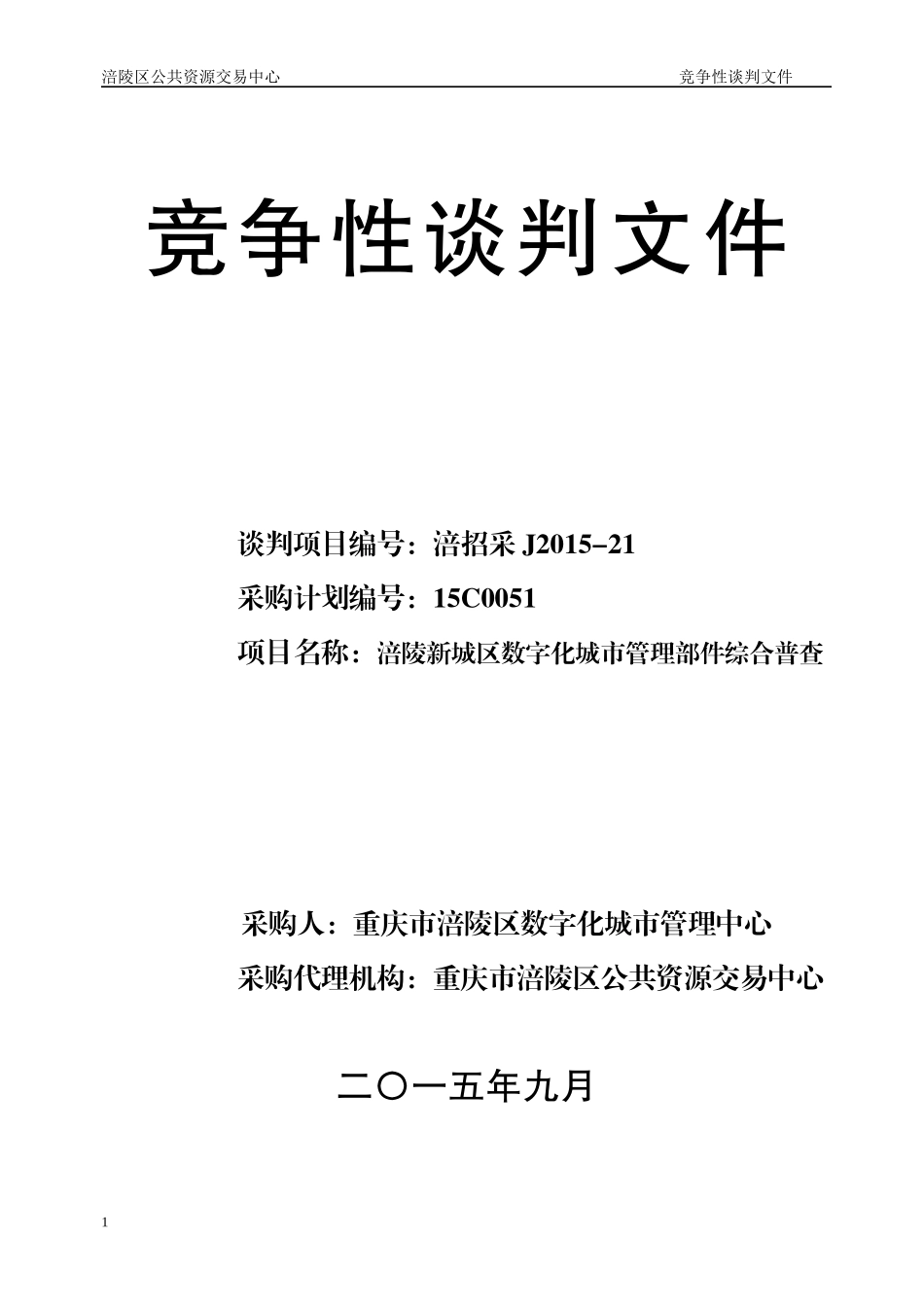 涪陵区公共资源交易中心 竞争性谈判文件

竞争性谈判文件

谈判项目编号：涪招采 J2015-21

采购计划编号：15C0051

项目名称：涪陵新城区数字化城市管理部件综合普查

采购人：重庆市涪陵区数字化城市管理中心

采购代理机构：重庆市涪陵区公共资源交易中心

二〇一五年九月

1